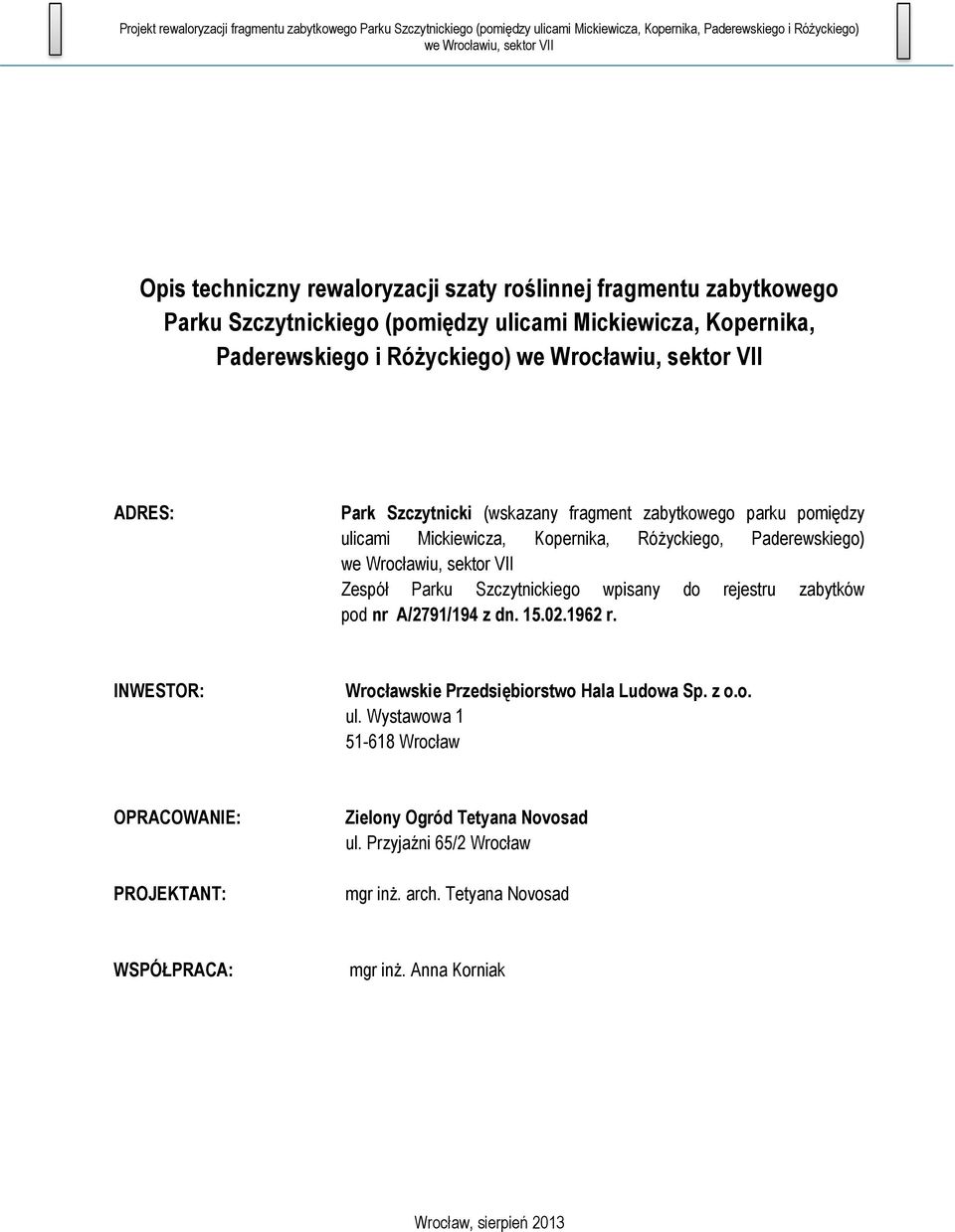 Projekt rewaloryzacji fragmentu zabytkowego Parku Szczytnickiego (pomiędzy ulicami Mickiewicza, Kopernika, Paderewskiego i Różyckiego) we Wrocławiu, sektor VII

Opis techniczny rewaloryzacji szaty roślinnej fragmentu zabytkowego Parku Szczytnickiego (pomiędzy ulicami Mickiewicza, Kopernika, Paderewskiego i Różyckiego) we Wrocławiu, sektor VII

ADRES:

Park Szczytnicki (wskazany fragment zabytkowego parku pomiędzy ulicami Mickiewicza, Kopernika, Różyckiego, Paderewskiego) we Wrocławiu, sektor VII
Zespół Parku Szczytnickiego wpisany do rejestru zabytków pod nr A/2791/194 z dn. 15.02.1962 r.

INWESTOR:

Wrocławskie Przedsiębiorstwo Hala Ludowa Sp. z o.o.
ul. Wystawowa 1
51-618 Wrocław

OPRACOWANIE:

Zielony Ogród Tetyana Novosad
ul. Przyjaźni 65/2 Wrocław

PROJEKTANT:

mgr inż. arch. Tetyana Novosad

WSPÓŁPRACA:

mgr inż. Anna Korniak

Wrocław, sierpień 2013